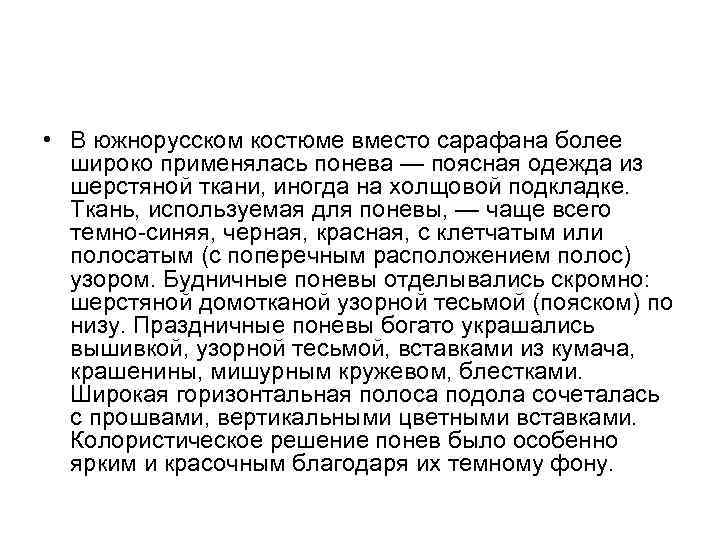 • В южнорусском костюме вместо сарафана более широко применялась понева — поясная одежда из шерстяной ткани, иногда на холщовой подкладке. Ткань, используемая для поневы, — чаще всего темно-синяя, черная, красная, с клетчатым или полосатым (с поперечным расположением полос) узором. Будничные поневы отделывались скромно: шерстяной домотканой узорной тесьмой (пояском) по низу. Праздничные поневы богато украшались вышивкой, узорной тесьмой, вставками из кумача, крашенины, мишурным кружевом, блестками. Широкая горизонтальная полоса подола сочеталась с прошвами, вертикальными цветными вставками. Колористическое решение понев было особенно ярким и красочным благодаря их темному фону.